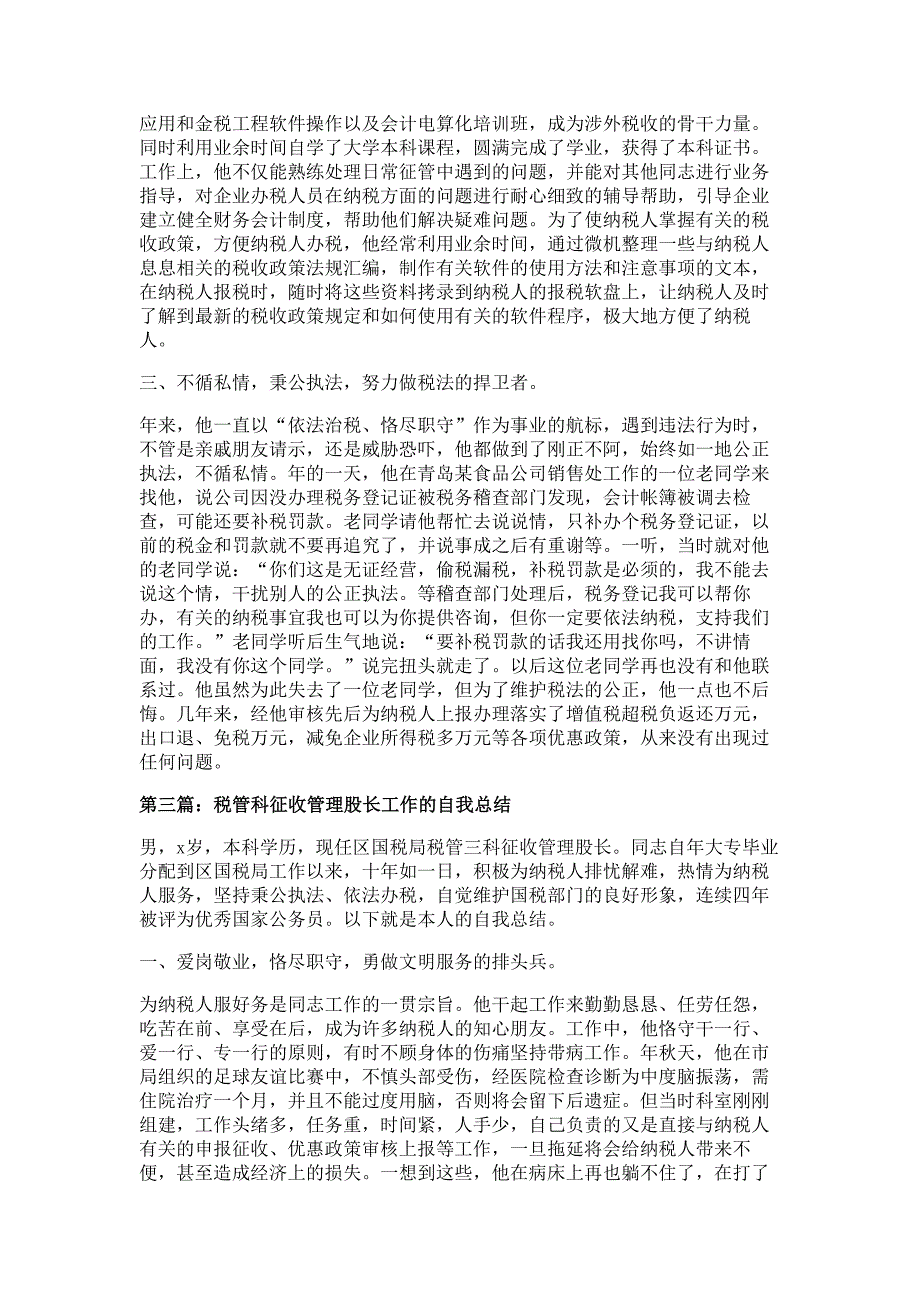 应用和金税工程软件操作以及会计电算化培训班，成为涉外税收的骨干力量。同时利用业余时间自学了大学本科课程，圆满完成了学业，获得了本科证书。工作上，他不仅能熟练处理日常征管中遇到的问题，并能对其他同志进行业务指导，对企业办税人员在纳税方面的问题进行耐心细致的辅导帮助，引导企业建立健全财务会计制度，帮助他们解决疑难问题。为了使纳税人掌握有关的税收政策，方便纳税人办税，他经常利用业余时间，通过微机整理一些与纳税人息息相关的税收政策法规汇编，制作有关软件的使用方法和注意事项的文本，在纳税人报税时，随时将这些资料拷录到纳税人的报税软盘上，让纳税人及时了解到最新的税收政策规定和如何使用有关的软件程序，极大地方便了纳税人。

三、不循私情，秉公执法，努力做税法的捍卫者。

年来，他一直以“依法治税、恪尽职守”作为事业的航标，遇到违法行为时，不管是亲戚朋友请示，还是威胁恐吓，他都做到了刚正不阿，始终如一地公正执法，不循私情。年的一天，他在青岛某食品公司销售处工作的一位老同学来找他，说公司因没办理税务登记证被税务稽查部门发现，会计帐簿被调去检查，可能还要补税罚款。老同学请他帮忙去说说情，只补办个税务登记证，以前的税金和罚款就不要再追究了，并说事成之后有重谢等。一听，当时就对他的老同学说：“你们这是无证经营，偷税漏税，补税罚款是必须的，我不能去说这个情，干扰别人的公正执法。等稽查部门处理后，税务登记我可以帮你办，有关的纳税事宜我也可以为你提供咨询，但你一定要依法纳税，支持我们的工作。”老同学听后生气地说：“要补税罚款的话我还用找你吗，不讲情面，我没有你这个同学。”说完扭头就走了。以后这位老同学再也没有和他联系过。他虽然为此失去了一位老同学，但为了维护税法的公正，他一点也不后悔。几年来，经他审核先后为纳税人上报办理落实了增值税超税负返还万元，出口退、免税万元，减免企业所得税多万元等各项优惠政策，从来没有出现过任何问题。

第三篇：税管科征收管理股长工作的自我总结

男，x岁，本科学历，现任区国税局税管三科征收管理股长。同志自年大专毕业分配到区国税局工作以来，十年如一日，积极为纳税人排忧解难，热情为纳税人服务，坚持秉公执法、依法办税，自觉维护国税部门的良好形象，连续四年被评为优秀国家公务员。以下就是本人的自我总结。

一、爱岗敬业，恪尽职守，勇做文明服务的排头兵。

为纳税人服好务是同志工作的一贯宗旨。他干起工作来勤勤恳恳、任劳任怨，吃苦在前、享受在后，成为许多纳税人的知心朋友。工作中，他恪守干一行、爱一行、专一行的原则，有时不顾身体的伤痛坚持带病工作。年秋天，他在市局组织的足球友谊比赛中，不慎头部受伤，经医院检查诊断为中度脑振荡，需住院治疗一个月，并且不能过度用脑，否则将会留下后遗症。但当时科室刚刚组建，工作头绪多，任务重，时间紧，人手少，自己负责的又是直接与纳税人有关的申报征收、优惠政策审核上报等工作，一旦拖延将会给纳税人带来不便，甚至造成经济上的损失。一想到这些，他在病床上再也躺不住了，在打了